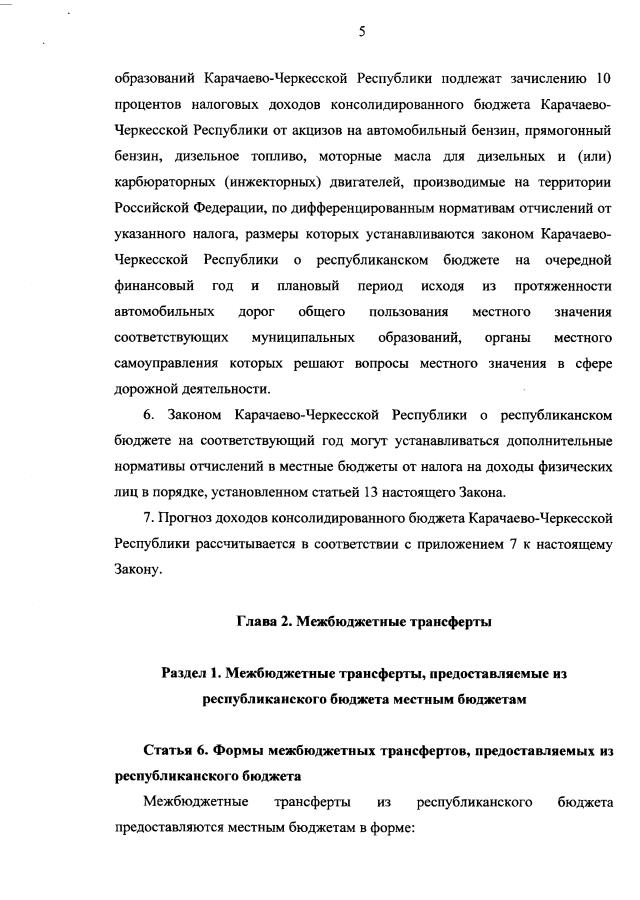 5

образований Карачаево-Черкесской Республики подлежат зачислению 10 процентов налоговых доходов консолидированного бюджета Карачаево-Черкесской Республики от акцизов на автомобильный бензин, прямогонный бензин, дизельное топливо, моторные масла для дизельных и (или) карбюраторных (инжекторных) двигателей, производимые на территории Российской Федерации, по дифференцированным нормативам отчислений от указанного налога, размеры которых устанавливаются законом Карачаево-Черкесской Республики о республиканском бюджете на очередной финансовый год и плановый период исходя из протяженности автомобильных дорог общего пользования местного значения соответствующих муниципальных образований, органы местного самоуправления которых решают вопросы местного значения в сфере дорожной деятельности.

6. Законом Карачаево-Черкесской Республики о республиканском бюджете на соответствующий год могут устанавливаться дополнительные нормативы отчислений в местные бюджеты от налога на доходы физических лиц в порядке, установленном статьей 13 настоящего Закона.

7. Прогноз доходов консолидированного бюджета Карачаево-Черкесской Республики рассчитывается в соответствии с приложением 7 к настоящему Закону.

Глава 2. Межбюджетные трансферты

Раздел 1. Межбюджетные трансферты, предоставляемые из республиканского бюджета местным бюджетам

Статья 6. Формы межбюджетных трансфертов, предоставляемых из республиканского бюджета

Межбюджетные трансферты из республиканского бюджета предоставляются местным бюджетам в форме: